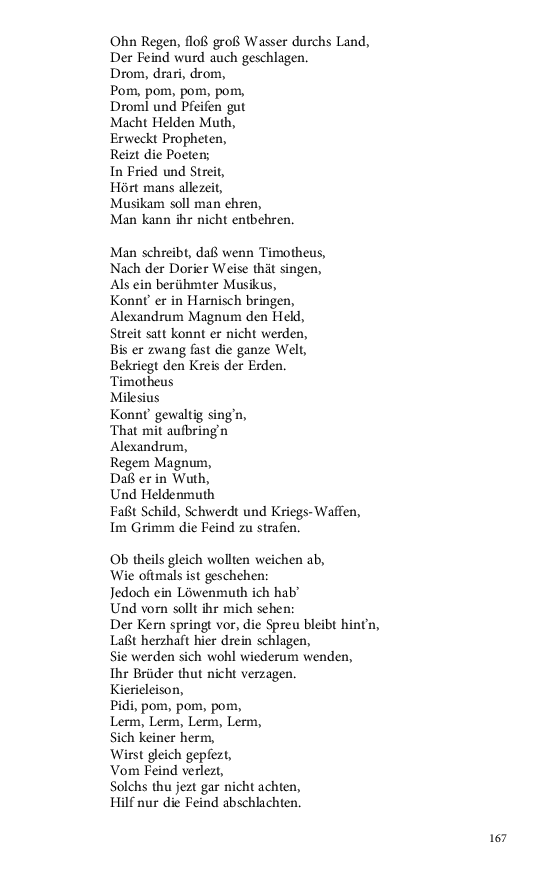 Ohn Regen, floß groß Wasser durchs Land,
Der Feind wurd auch geschlagen.
Drom, drari, drom,
Pom, pom, pom, pom,
Droml und Pfeifen gut
Macht Helden Muth,
Erweckt Propheten,
Reizt die Poeten;
In Fried und Streit,
Hört mans allezeit,
Musikam soll man ehren,
Man kann ihr nicht entbehren.

Man schreibt, daß wenn Timotheus,
Nach der Dorier Weise thät singen,
Als ein berühmter Musikus,
Konnt' er in Harnisch bringen,
Alexandrum Magnum den Held,
Streit satt konnt er nicht werden,
Bis er zwang fast die ganze Welt,
Bekriegt den Kreis der Erden.
Timotheus
Milesius
Konnt' gewaltig sing'n,
That mit aufbring'n
Alexandrum,
Regem Magnum,
Daß er in Wuth,
Und Heldenmuth
Faßt Schild, Schwerdt und Kriegs-Waffen,
Im Grimm die Feind zu strafen.

Ob theils gleich wollten weichen ab,
Wie oftmals ist geschehen:
Jedoch ein Löwenmuth ich hab'
Und vorn sollt ihr mich sehen:
Der Kern springt vor, die Spreu bleibt hint'n,
Laßt herzhaft hier drein schlagen,
Sie werden sich wohl wiederum wenden,
Ihr Brüder thut nicht verzagen.
Kierieleison,
Pidi, pom, pom, pom,
Lerm, Lerm, Lerm, Lerm,
Sich keiner herm,
Wirst gleich gepfezt,
Vom Feind verlezt,
Solchs thu jezt gar nicht achten,
Hilf nur die Feind abschlachten.

167